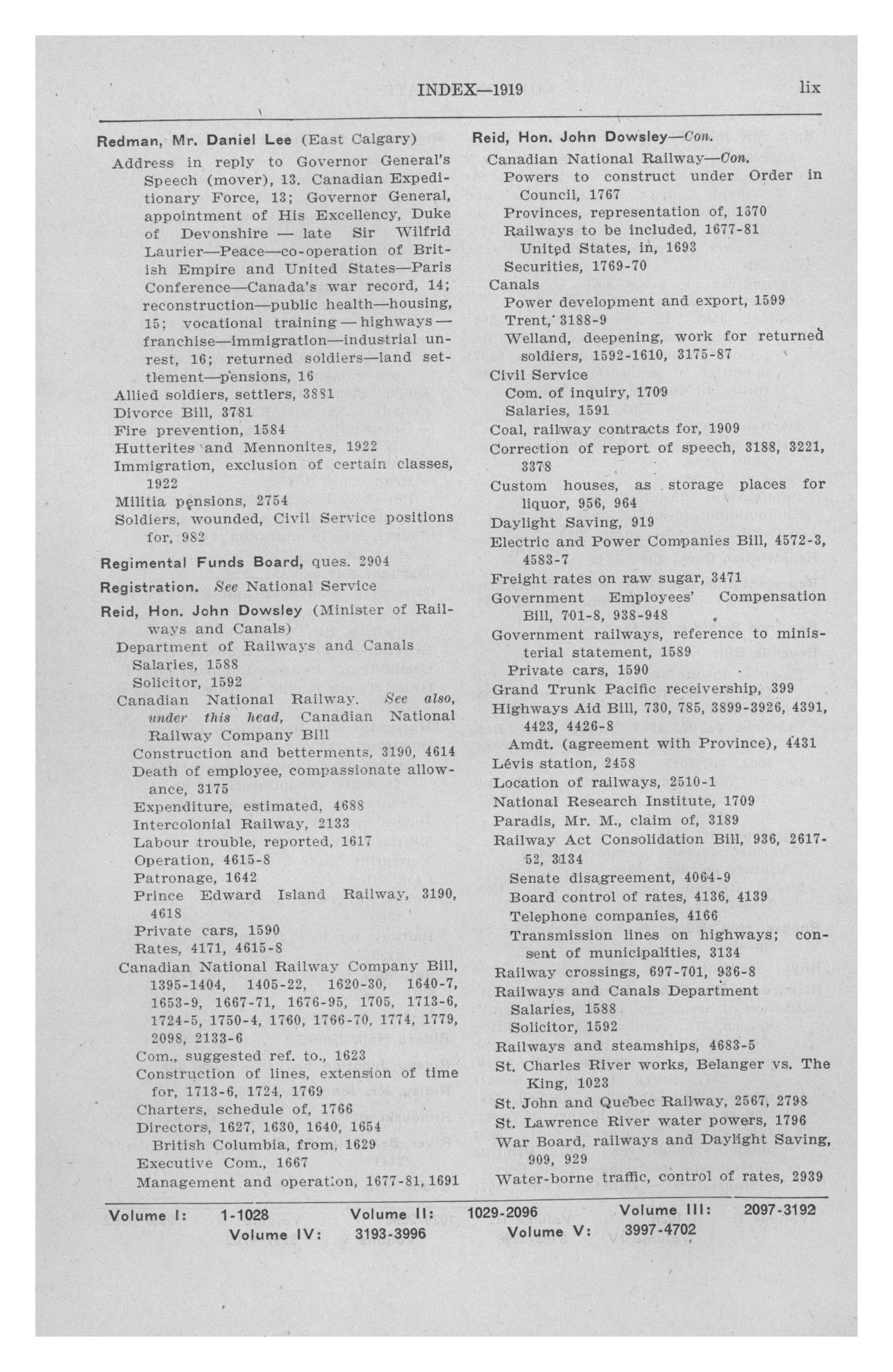 INDEX—1919 lix

Redman, Mr. Daniel Lee (East Calgary)
Address in reply to Governor General's Speech (mover), 13. Canadian Expeditionary Force, 13; Governor General, appointment of His Excellency, Duke of Devonshire — late Sir Wilfrid Laurier—Peace—co-operation of British Empire and United States—Paris Conference—Canada's war record, 14; reconstruction—public health—housing, 15; vocational training — highways — franchise—immigration—industrial unrest, 16; returned soldiers—land settlement—pensions, 16
Allied soldiers, settlers, 3881
Divorce Bill, 3781
Fire prevention, 1584
Hutterites and Mennonites, 1922
Immigration, exclusion of certain classes, 1922
Militia pensions, 2754
Soldiers, wounded, Civil Service positions for, 982

Regimental Funds Board, ques. 2904

Registration. See National Service

Reid, Hon. John Dowsley (Minister of Railways and Canals)
Department of Railways and Canals
Salaries, 1588
Solicitor, 1592
Canadian National Railway. See also, under this head, Canadian National Railway Company Bill
Construction and betterments, 3190, 4614
Death of employee, compassionate allowance, 3175
Expenditure, estimated, 4688
Intercolonial Railway, 2133
Labour trouble, reported, 1617
Operation, 4615-8
Patronage, 1642
Prince Edward Island Railway, 3190, 4618
Private cars, 1590
Rates, 4171, 4615-8
Canadian National Railway Company Bill, 1395-1404, 1405-22, 1620-30, 1640-7, 1653-9, 1667-71, 1676-95, 1705, 1713-6, 1724-5, 1750-4, 1760, 1766-70, 1774, 1779, 2098, 2133-6
Com., suggested ref. to., 1623
Construction of lines, extension of time for, 1713-6, 1724, 1769
Charters, schedule of, 1766
Directors, 1627, 1630, 1640, 1654
British Columbia, from, 1629
Executive Com., 1667
Management and operation, 1677-81, 1691

Reid, Hon. John Dowsley—Con.
Canadian National Railway—Con.
Powers to construct under Order in Council, 1767
Provinces, representation of, 1670
Railways to be included, 1677-81
United States, in, 1693
Securities, 1769-70
Canals
Power development and export, 1599
Trent, 3188-9
Welland, deepening, work for returned soldiers, 1592-1610, 3175-87
Civil Service
Com. of inquiry, 1709
Salaries, 1591
Coal, railway contracts for, 1909
Correction of report of speech, 3188, 3221, 3378
Custom houses, as storage places for liquor, 956, 964
Daylight Saving, 919
Electric and Power Companies Bill, 4572-3, 4583-7
Freight rates on raw sugar, 3471
Government Employees' Compensation Bill, 701-8, 938-948
Government railways, reference to ministerial statement, 1589
Private cars, 1590
Grand Trunk Pacific receivership, 399
Highways Aid Bill, 730, 785, 3899-3926, 4391, 4423, 4426-8
Amdt. (agreement with Province), 4431
Lévis station, 2458
Location of railways, 2510-1
National Research Institute, 1709
Paradis, Mr. M., claim of, 3189
Railway Act Consolidation Bill, 936, 2617-52, 3134
Senate disagreement, 4064-9
Board control of rates, 4136, 4139
Telephone companies, 4166
Transmission lines on highways; consent of municipalities, 3134
Railway crossings, 697-701, 936-8
Railways and Canals Department
Salaries, 1588
Solicitor, 1592
Railways and steamships, 4683-5
St. Charles River works, Belanger vs. The King, 1023
St. John and Quebec Railway, 2567, 2798
St. Lawrence River water powers, 1796
War Board, railways and Daylight Saving, 909, 929
Water-borne traffic, control of rates, 2939

Volume I: 1-1028 Volume II: 1029-2096 Volume III: 2097-3192
Volume IV: 3193-3996 Volume V: 3997-4702